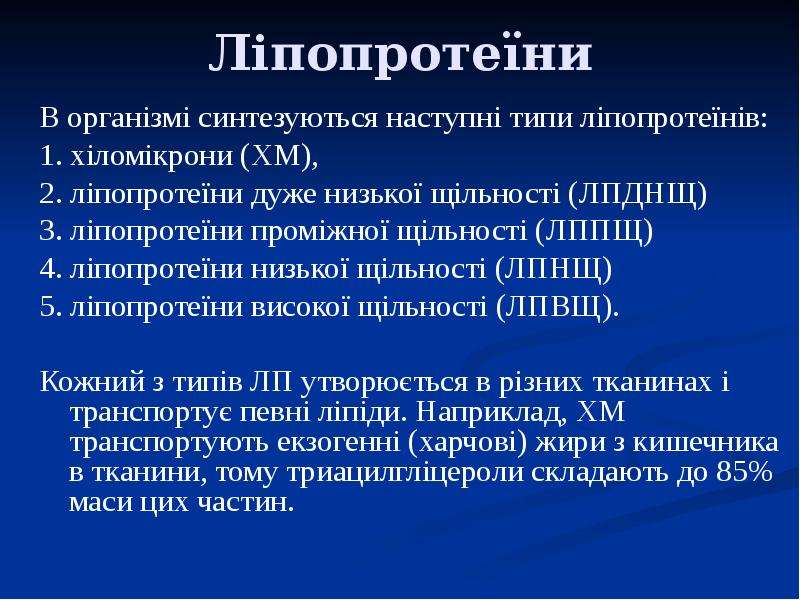 Ліпопротеїни

В організмі синтезуються наступні типи ліпопротеїнів:

1. хіломікрони (ХМ),

2. ліпопротеїни дуже низької щільності (ЛПДНЩ)

3. ліпопротеїни проміжної щільності (ЛППЩ)

4. ліпопротеїни низької щільності (ЛПНЩ)

5. ліпопротеїни високої щільності (ЛПВЩ).

Кожний з типів ЛП утворюється в різних тканинах і транспортує певні ліпіди. Наприклад, ХМ транспортують екзогенні (харчові) жири з кишечника в тканини, тому триацилгліцероли складають до 85% маси цих частин.